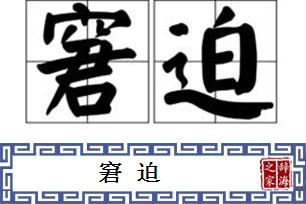 窘迫

窘迫

辞海之家